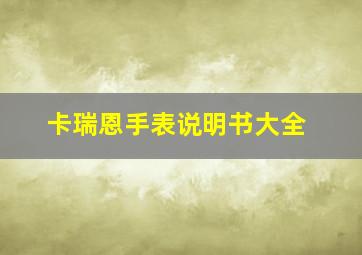 卡瑞恩手表说明书大全